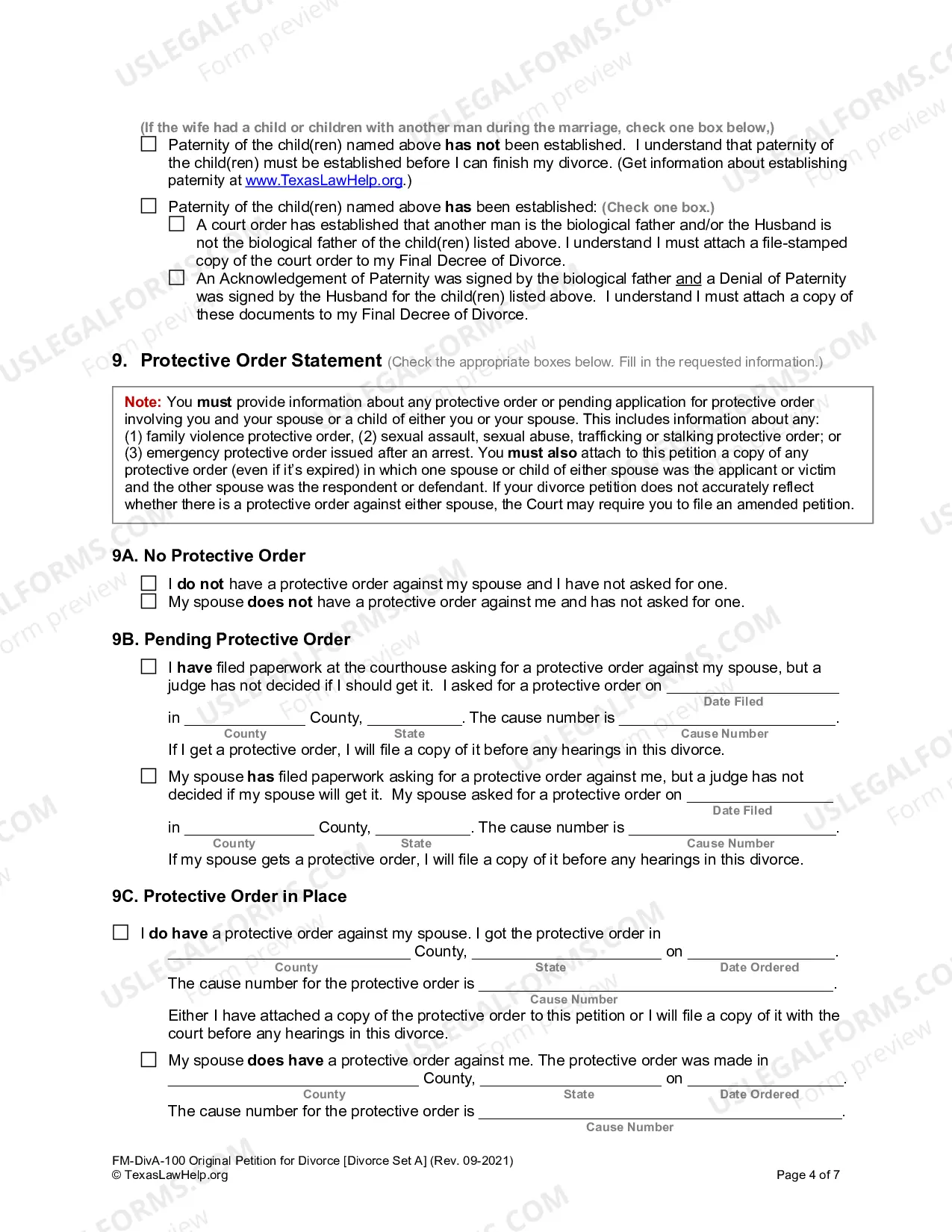 (If the wife had a child or children with another man during the marriage, check one box below,)

☐ Paternity of the child(ren) named above has not been established. I understand that paternity of the child(ren) must be established before I can finish my divorce. (Get information about establishing paternity at www.TexasLawHelp.org.)

☐ Paternity of the child(ren) named above has been established: (Check one box.)

☐ A court order has established that another man is the biological father and/or the Husband is not the biological father of the child(ren) listed above. I understand I must attach a file-stamped copy of the court order to my Final Decree of Divorce.

☐ An Acknowledgement of Paternity was signed by the biological father and a Denial of Paternity was signed by the Husband for the child(ren) listed above. I understand I must attach a copy of these documents to my Final Decree of Divorce.

9. Protective Order Statement (Check the appropriate boxes below. Fill in the requested information.)

Note: You must provide information about any protective order or pending application for protective order involving you and your spouse or a child of either you or your spouse. This includes information about any: (1) family violence protective order, (2) sexual assault, sexual abuse, trafficking or stalking protective order; or (3) emergency protective order issued after an arrest. You must also attach to this petition a copy of any protective order (even if it's expired) in which one spouse or child of either spouse was the applicant or victim and the other spouse was the respondent or defendant. If your divorce petition does not accurately reflect whether there is a protective order against either spouse, the Court may require you to file an amended petition.

9A. No Protective Order

☐ I do not have a protective order against my spouse and I have not asked for one.
☐ My spouse does not have a protective order against me and has not asked for one.

9B. Pending Protective Order

☐ I have filed paperwork at the courthouse asking for a protective order against my spouse, but a judge has not decided if I should get it. I asked for a protective order on ____
Date Filed
in ____ County, ____. The cause number is ____.
County State Cause Number
If I get a protective order, I will file a copy of it before any hearings in this divorce.

☐ My spouse has filed paperwork asking for a protective order against me, but a judge has not decided if my spouse will get it. My spouse asked for a protective order on ____
Date Filed
in ____ County, ____. The cause number is ____.
County State Cause Number
If my spouse gets a protective order, I will file a copy of it before any hearings in this divorce.

9C. Protective Order in Place

☐ I do have a protective order against my spouse. I got the protective order in
____ County, ____ on ____.
County State Date Ordered
The cause number for the protective order is ____.
Cause Number
Either I have attached a copy of the protective order to this petition or I will file a copy of it with the court before any hearings in this divorce.

☐ My spouse does have a protective order against me. The protective order was made in
____ County, ____ on ____.
County State Date Ordered
The cause number for the protective order is ____.
Cause Number

FM-DivA-100 Original Petition for Divorce [Divorce Set A] (Rev. 09-2021)
© TexasLawHelp.org
Page 4 of 7

USLEGALFORMS.COM Form preview